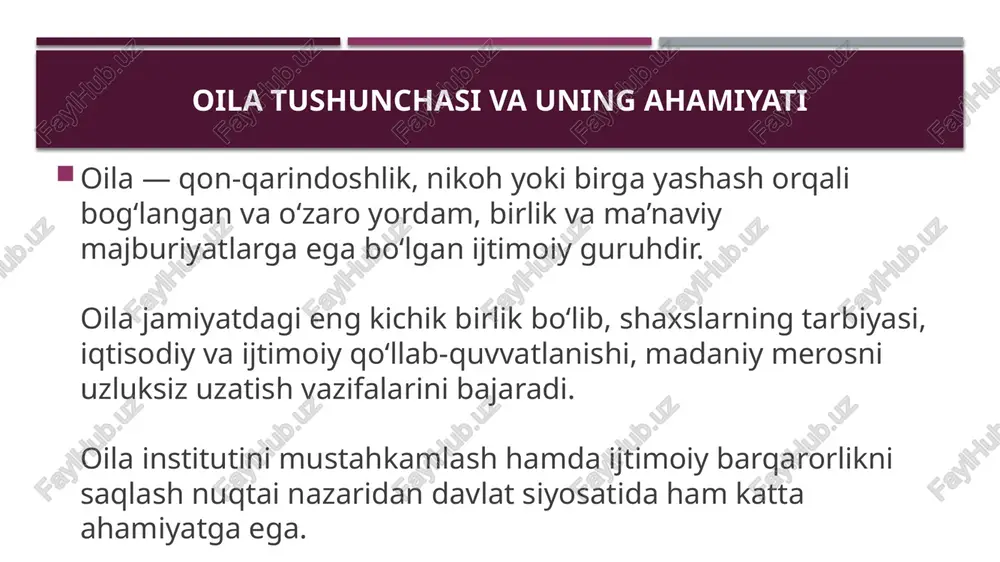 OILA TUSHUNCHASI VA UNING AHAMIYATI

Oila — qon-qarindoshlik, nikoh yoki birga yashash orqali bog‘langan va o‘zaro yordam, birlik va ma’naviy majburiyatlarga ega bo‘lgan ijtimoiy guruhdir.

Oila jamiyatdagi eng kichik birlik bo‘lib, shaxslarning tarbiyasi, iqtisodiy va ijtimoiy qo‘llab-quvvatlanishi, madaniy merosni uzluksiz uzatish vazifalarini bajaradi.

Oila institutini mustahkamlash hamda ijtimoiy barqarorlikni saqlash nuqtai nazaridan davlat siyosatida ham katta ahamiyatga ega.

FaylHub.uz